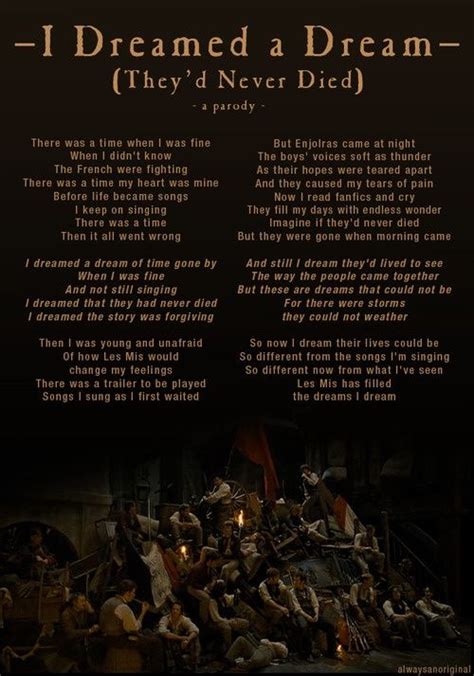 –I Dreamed a Dream–
(They'd Never Died)
- a parody -

There was a time when I was fine
When I didn't know
The French were fighting
There was a time my heart was mine
Before life became songs
I keep on singing
There was a time
Then it all went wrong

I dreamed a dream of time gone by
When I was fine
And not still singing
I dreamed that they had never died
I dreamed the story was forgiving

Then I was young and unafraid
Of how Les Mis would
change my feelings
There was a trailer to be played
Songs I sung as I first waited

But Enjolras came at night
The boys' voices soft as thunder
As their hopes were teared apart
And they caused my tears of pain
Now I read fanfics and cry
They fill my days with endless wonder
Imagine if they'd never died
But they were gone when morning came

And still I dream they'd lived to see
The way the people came together
But these are dreams that could not be
For there were storms
they could not weather

So now I dream their lives could be
So different from the songs I'm singing
So different now from what I've seen
Les Mis has filled
the dreams I dream

alwaysanoriginal